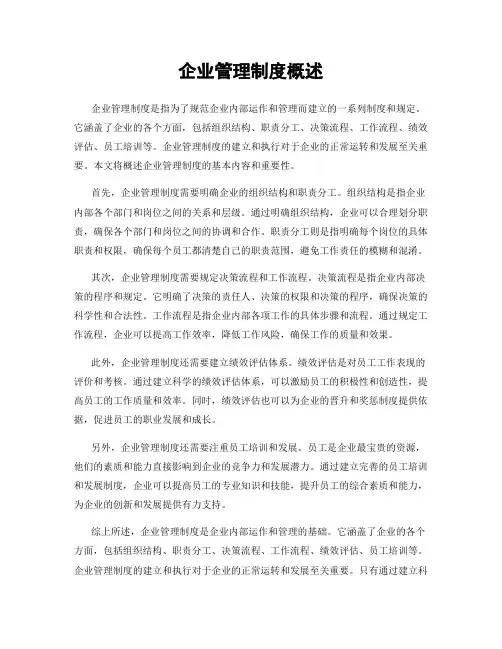 企业管理制度概述

企业管理制度是指为了规范企业内部运作和管理而建立的一系列制度和规定。它涵盖了企业的各个方面，包括组织结构、职责分工、决策流程、工作流程、绩效评估、员工培训等。企业管理制度的建立和执行对于企业的正常运转和发展至关重要。本文将概述企业管理制度的基本内容和重要性。

首先，企业管理制度需要明确企业的组织结构和职责分工。组织结构是指企业内部各个部门和岗位之间的关系和层级。通过明确组织结构，企业可以合理划分职责，确保各个部门和岗位之间的协调和合作。职责分工则是指明确每个岗位的具体职责和权限，确保每个员工都清楚自己的职责范围，避免工作责任的模糊和混淆。

其次，企业管理制度需要规定决策流程和工作流程。决策流程是指企业内部决策的程序和规定。它明确了决策的责任人、决策的权限和决策的程序，确保决策的科学性和合法性。工作流程是指企业内部各项工作的具体步骤和流程。通过规定工作流程，企业可以提高工作效率，降低工作风险，确保工作的质量和效果。

此外，企业管理制度还需要建立绩效评估体系。绩效评估是对员工工作表现的评价和考核。通过建立科学的绩效评估体系，可以激励员工的积极性和创造性，提高员工的工作质量和效率。同时，绩效评估也可以为企业的晋升和奖惩制度提供依据，促进员工的职业发展和成长。

另外，企业管理制度还需要注重员工培训和发展。员工是企业最宝贵的资源，他们的素质和能力直接影响到企业的竞争力和发展潜力。通过建立完善的员工培训和发展制度，企业可以提高员工的专业知识和技能，提升员工的综合素质和能力，为企业的创新和发展提供有力支持。

综上所述，企业管理制度是企业内部运作和管理的基础。它涵盖了企业的各个方面，包括组织结构、职责分工、决策流程、工作流程、绩效评估、员工培训等。企业管理制度的建立和执行对于企业的正常运转和发展至关重要。只有通过建立科